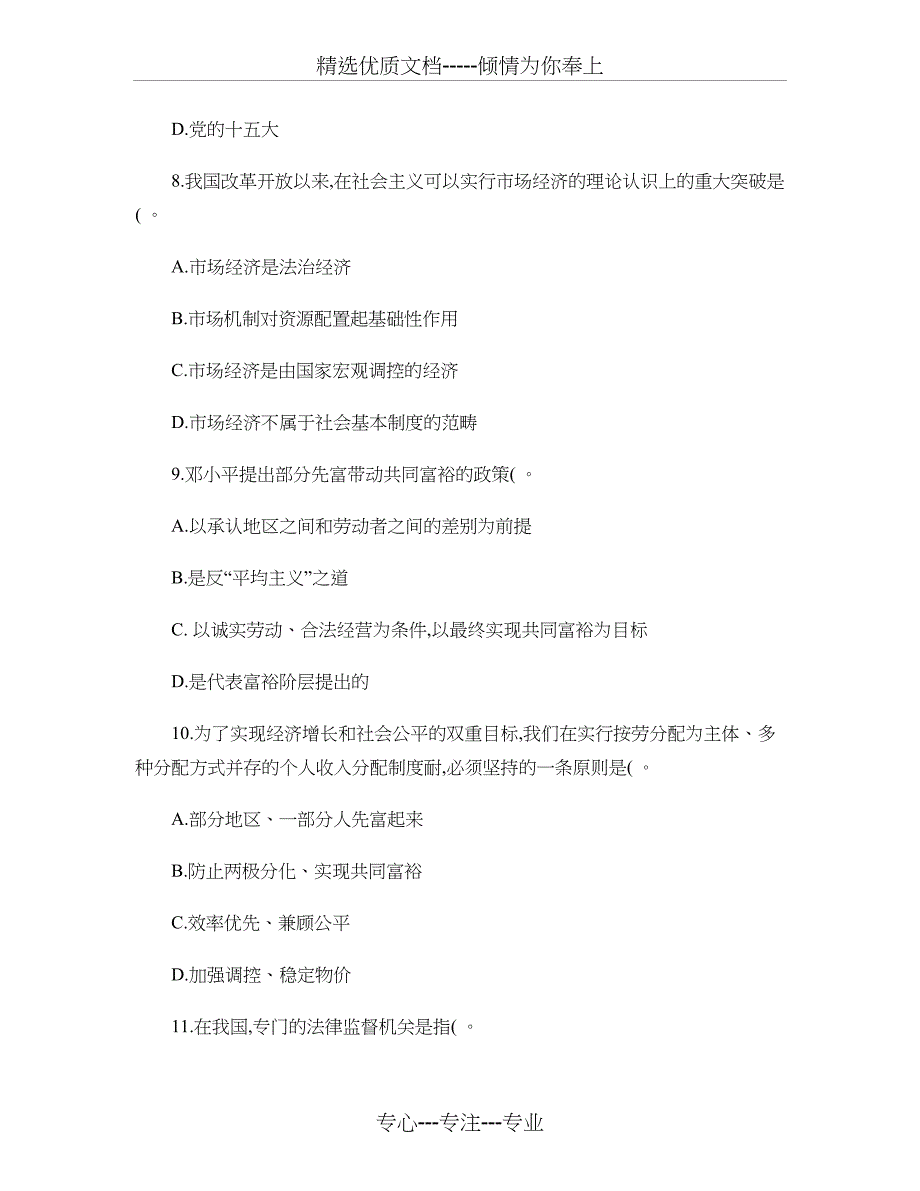 精选优质文档-----倾情为你奉上

D.党的十五大

8.我国改革开放以来,在社会主义可以实行市场经济的理论认识上的重大突破是( 。

A.市场经济是法治经济

B.市场机制对资源配置起基础性作用

C.市场经济是由国家宏观调控的经济

D.市场经济不属于社会基本制度的范畴

9.邓小平提出部分先富带动共同富裕的政策( 。

A.以承认地区之间和劳动者之间的差别为前提

B.是反“平均主义”之道

C. 以诚实劳动、合法经营为条件,以最终实现共同富裕为目标

D.是代表富裕阶层提出的

10.为了实现经济增长和社会公平的双重目标,我们在实行按劳分配为主体、多种分配方式并存的个人收入分配制度耐,必须坚持的一条原则是( 。

A.部分地区、一部分人先富起来

B.防止两极分化、实现共同富裕

C.效率优先、兼顾公平

D.加强调控、稳定物价

11.在我国,专门的法律监督机关是指( 。

专心---专注---专业